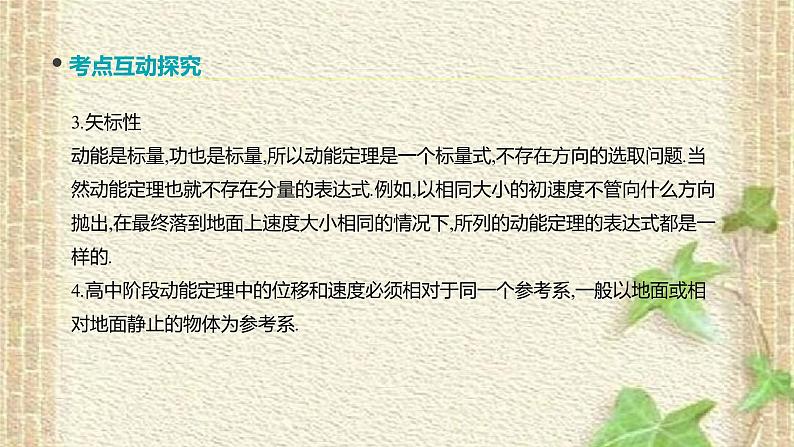 考点互动探究

3.矢标性
动能是标量,功也是标量,所以动能定理是一个标量式,不存在方向的选取问题.当然动能定理也就不存在分量的表达式.例如,以相同大小的初速度不管向什么方向抛出,在最终落到地面上速度大小相同的情况下,所列的动能定理的表达式都是一样的.
4.高中阶段动能定理中的位移和速度必须相对于同一个参考系,一般以地面或相对地面静止的物体为参考系.